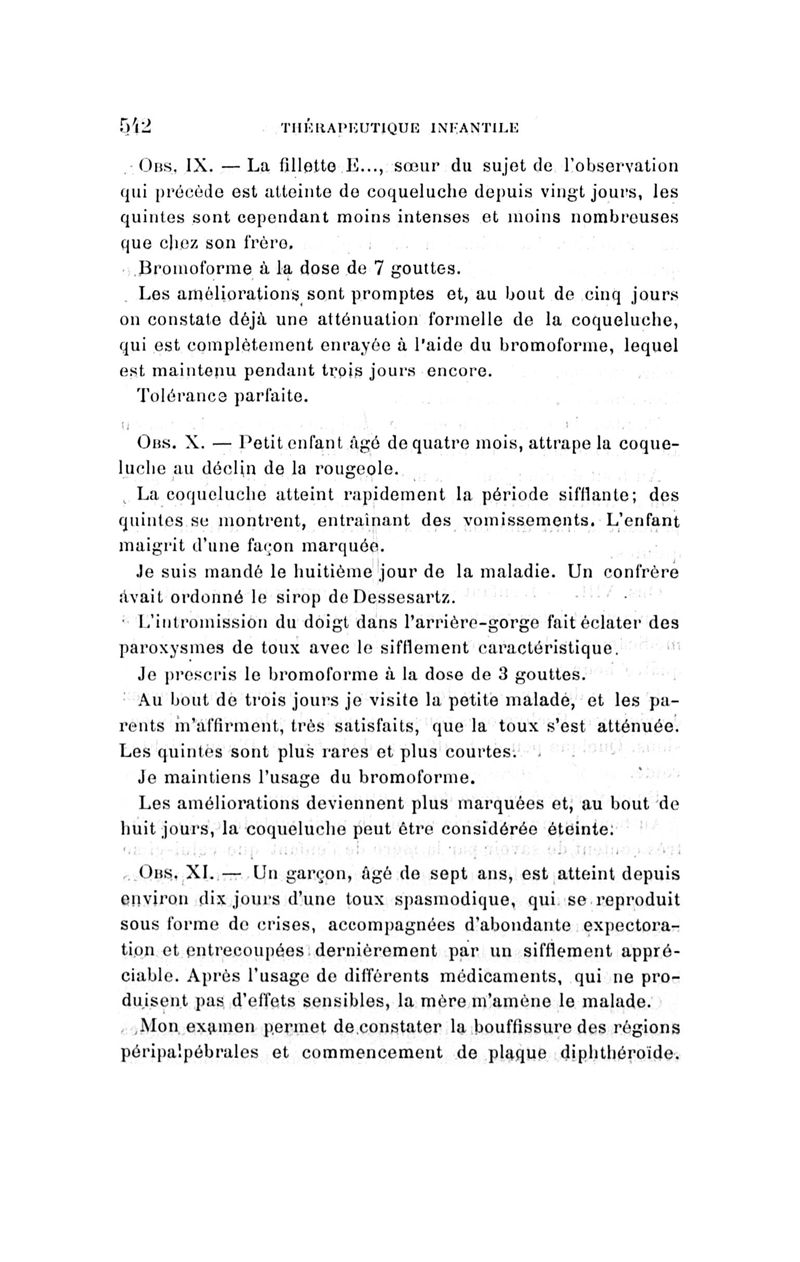 542 THÉRAPEUTIQUE INFANTILE

Obs. IX. — La fillette E..., sœur du sujet de l'observation qui précède est atteinte de coqueluche depuis vingt jours, les quintes sont cependant moins intenses et moins nombreuses que chez son frère.

Bromoforme à la dose de 7 gouttes.

Les améliorations sont promptes et, au bout de cinq jours on constate déjà une atténuation formelle de la coqueluche, qui est complètement enrayée à l'aide du bromoforme, lequel est maintenu pendant trois jours encore.

Tolérance parfaite.

Obs. X. — Petit enfant âgé de quatre mois, attrape la coqueluche au déclin de la rougeole.

La coqueluche atteint rapidement la période sifflante; des quintes se montrent, entraînant des vomissements. L'enfant maigrit d'une façon marquée.

Je suis mandé le huitième jour de la maladie. Un confrère avait ordonné le sirop de Dessesartz.

L'intromission du doigt dans l'arrière-gorge fait éclater des paroxysmes de toux avec le sifflement caractéristique.

Je prescris le bromoforme à la dose de 3 gouttes.

Au bout de trois jours je visite la petite malade, et les parents m'affirment, très satisfaits, que la toux s'est atténuée. Les quintes sont plus rares et plus courtes.

Je maintiens l'usage du bromoforme.

Les améliorations deviennent plus marquées et, au bout de huit jours, la coqueluche peut être considérée éteinte.

Obs. XI. — Un garçon, âgé de sept ans, est atteint depuis environ dix jours d'une toux spasmodique, qui se reproduit sous forme de crises, accompagnées d'abondante expectoration et entrecoupées dernièrement par un sifflement appréciable. Après l'usage de différents médicaments, qui ne produisent pas d'effets sensibles, la mère m'amène le malade.

Mon examen permet de constater la bouffissure des régions péripalpébrales et commencement de plaque diphthéroïde.